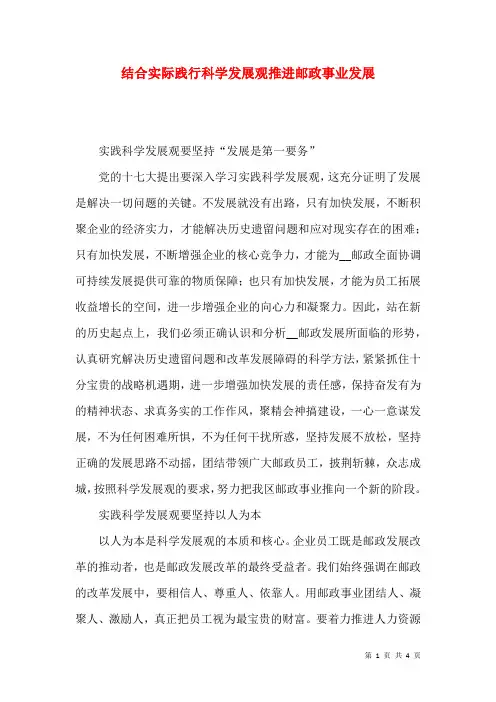 结合实际践行科学发展观推进邮政事业发展

实践科学发展观要坚持“发展是第一要务”

党的十七大提出要深入学习实践科学发展观，这充分证明了发展是解决一切问题的关键。不发展就没有出路，只有加快发展，不断积聚企业的经济实力，才能解决历史遗留问题和应对现实存在的困难；只有加快发展，不断增强企业的核心竞争力，才能为__邮政全面协调可持续发展提供可靠的物质保障；也只有加快发展，才能为员工拓展收益增长的空间，进一步增强企业的向心力和凝聚力。因此，站在新的历史起点上，我们必须正确认识和分析__邮政发展所面临的形势，认真研究解决历史遗留问题和改革发展障碍的科学方法，紧紧抓住十分宝贵的战略机遇期，进一步增强加快发展的责任感，保持奋发有为的精神状态、求真务实的工作作风，聚精会神搞建设，一心一意谋发展，不为任何困难所惧，不为任何干扰所惑，坚持发展不放松，坚持正确的发展思路不动摇，团结带领广大邮政员工，披荆斩棘，众志成城，按照科学发展观的要求，努力把我区邮政事业推向一个新的阶段。

实践科学发展观要坚持以人为本

以人为本是科学发展观的本质和核心。企业员工既是邮政发展改革的推动者，也是邮政发展改革的最终受益者。我们始终强调在邮政的改革发展中，要相信人、尊重人、依靠人。用邮政事业团结人、凝聚人、激励人，真正把员工视为最宝贵的财富。要着力推进人力资源

第 1 页 共 4 页